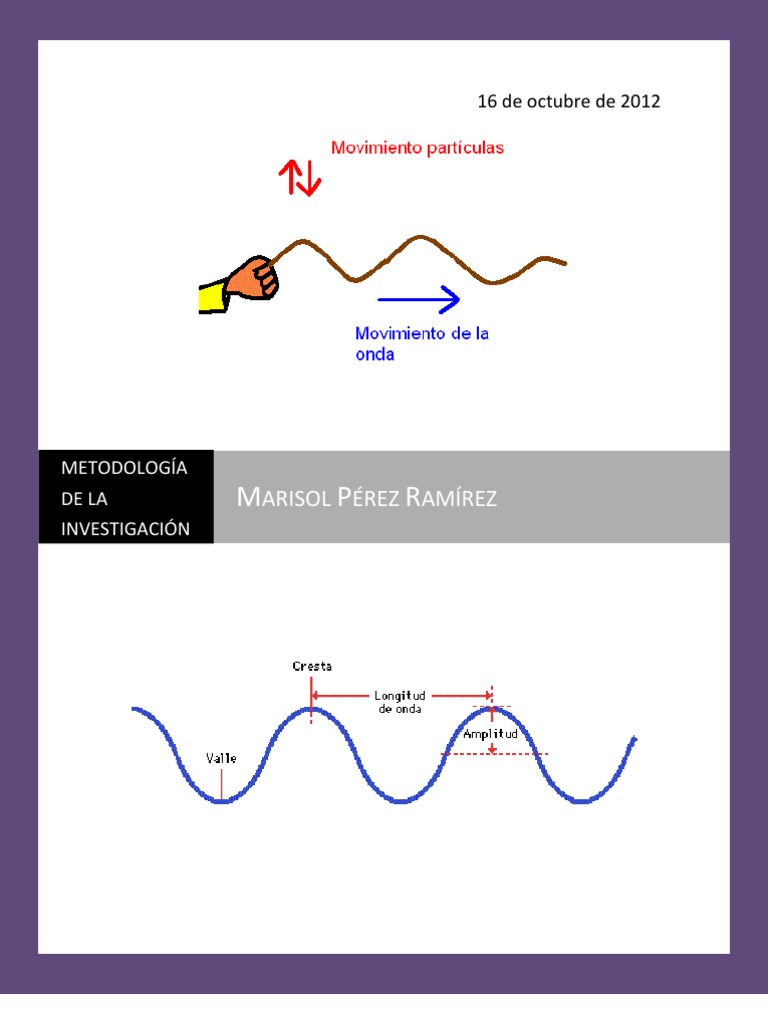 16 de octubre de 2012

Movimiento partículas

Movimiento de la onda

METODOLOGÍA DE LA INVESTIGACIÓN

MARISOL PÉREZ RAMÍREZ

Cresta

Longitud de onda

Amplitud

Valle